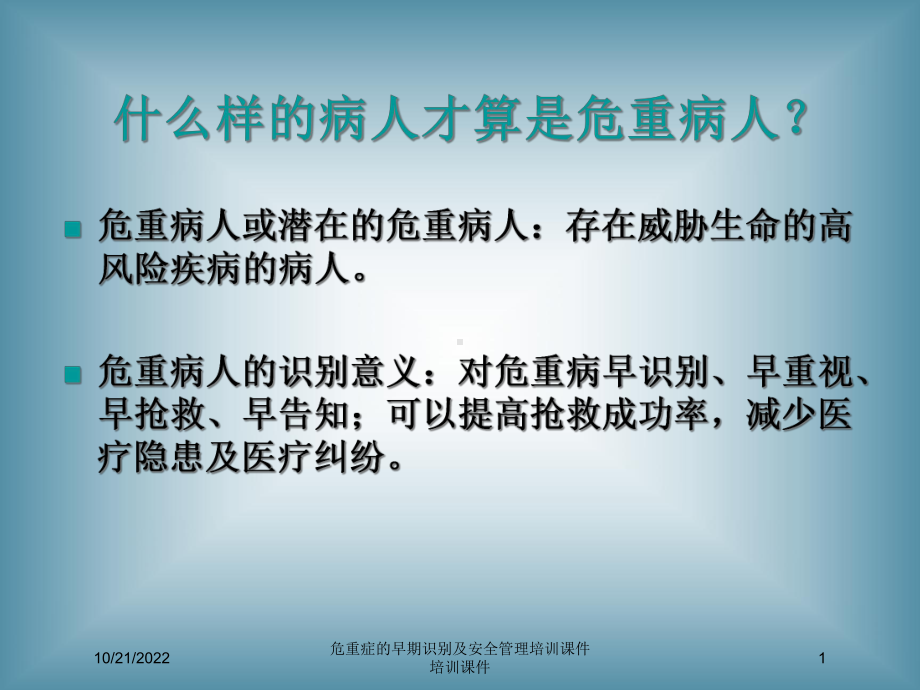 什么样的病人才算是危重病人？

危重病人或潜在的危重病人：存在威胁生命的高风险疾病的病人。

危重病人的识别意义：对危重病早识别、早重视、早抢救、早告知；可以提高抢救成功率，减少医疗隐患及医疗纠纷。

10/21/2022

危重症的早期识别及安全管理培训课件
培训课件

1